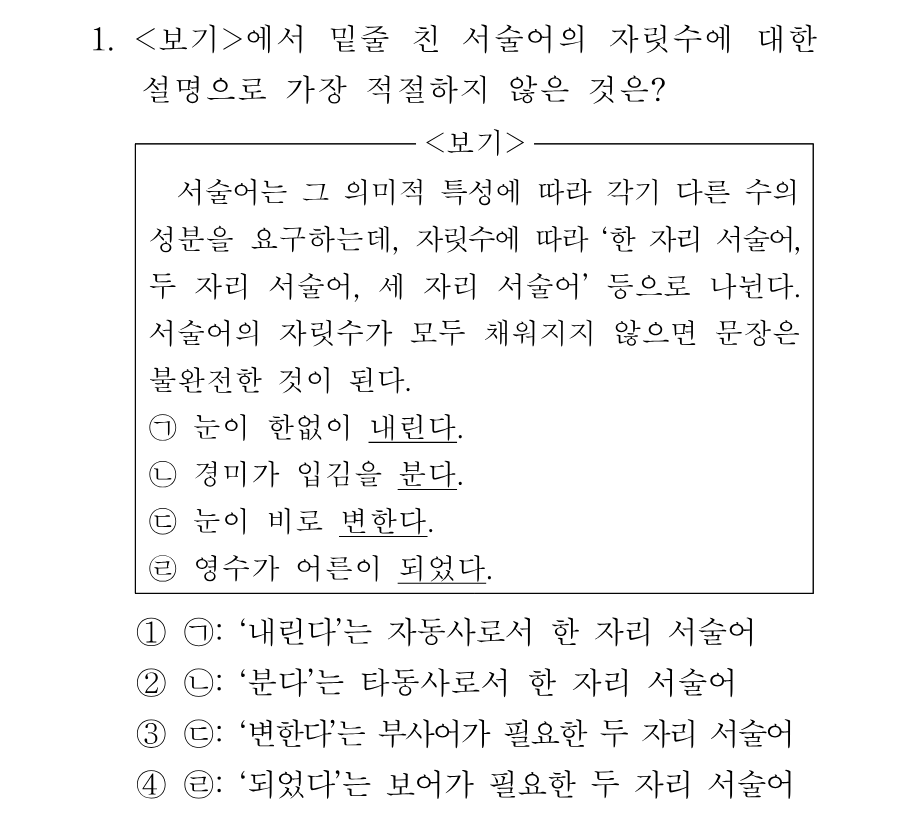 1. <보기>에서 밑줄 친 서술어의 자릿수에 대한 설명으로 가장 적절하지 않은 것은?

<보기>

서술어는 그 의미적 특성에 따라 각기 다른 수의 성분을 요구하는데, 자릿수에 따라 ‘한 자리 서술어, 두 자리 서술어, 세 자리 서술어’ 등으로 나뉜다. 서술어의 자릿수가 모두 채워지지 않으면 문장은 불완전한 것이 된다.

㉠ 눈이 한없이 내린다.
㉡ 경미가 입김을 분다.
㉢ 눈이 비로 변한다.
㉣ 영수가 어른이 되었다.

① ㉠: ‘내린다’는 자동사로서 한 자리 서술어
② ㉡: ‘분다’는 타동사로서 한 자리 서술어
③ ㉢: ‘변한다’는 부사어가 필요한 두 자리 서술어
④ ㉣: ‘되었다’는 보어가 필요한 두 자리 서술어